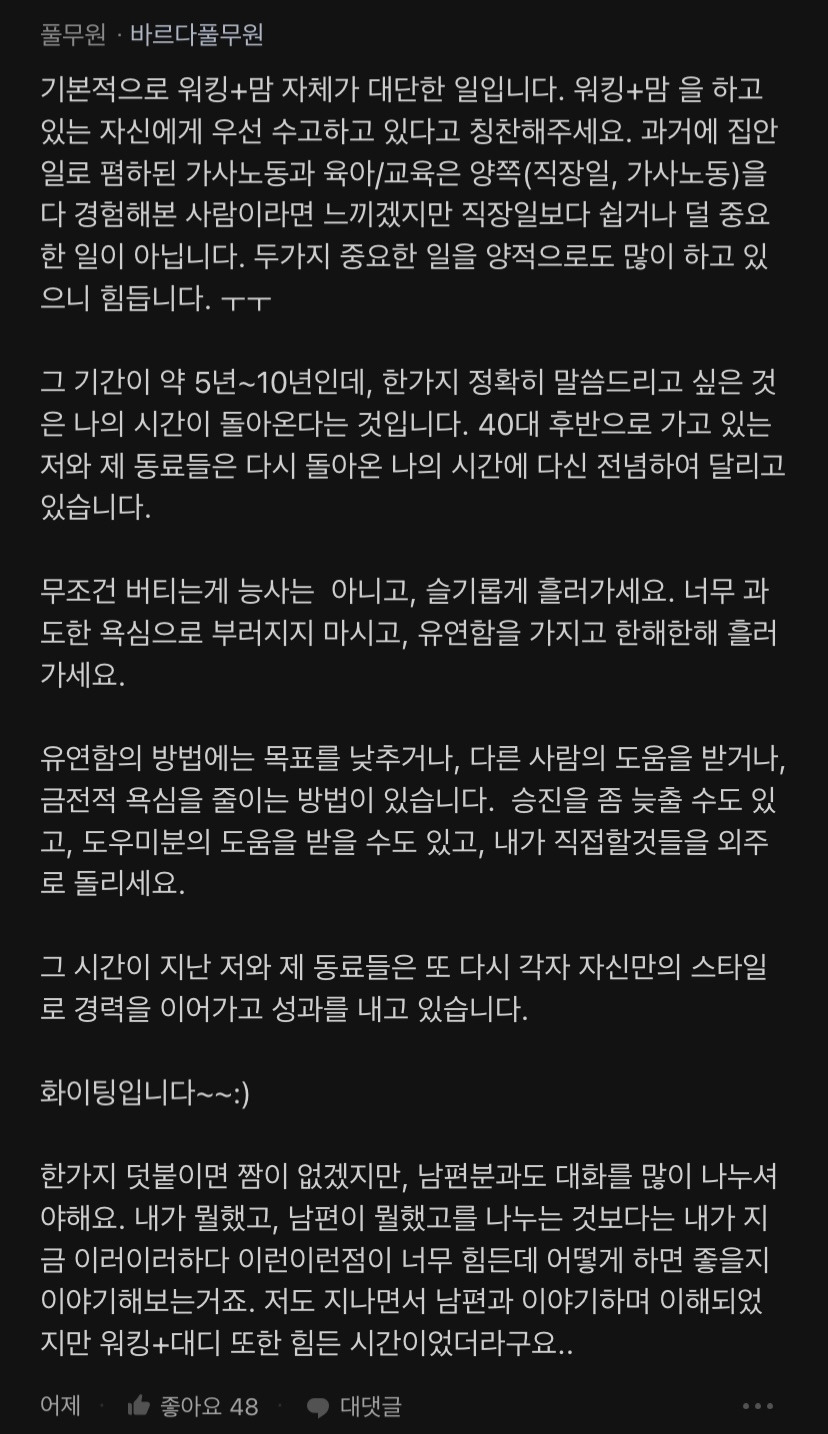 풀무원 · 바르다풀무원

기본적으로 워킹+맘 자체가 대단한 일입니다. 워킹+맘 을 하고 있는 자신에게 우선 수고하고 있다고 칭찬해주세요. 과거에 집안일로 폄하된 가사노동과 육아/교육은 양쪽(직장일, 가사노동)을 다 경험해본 사람이라면 느끼겠지만 직장일보다 쉽거나 덜 중요한 일이 아닙니다. 두가지 중요한 일을 양적으로도 많이 하고 있으니 힘듭니다. ㅜㅜ

그 기간이 약 5년~10년인데, 한가지 정확히 말씀드리고 싶은 것은 나의 시간이 돌아온다는 것입니다. 40대 후반으로 가고 있는 저와 제 동료들은 다시 돌아온 나의 시간에 다신 전념하여 달리고 있습니다.

무조건 버티는게 능사는 아니고, 슬기롭게 흘러가세요. 너무 과도한 욕심으로 부러지지 마시고, 유연함을 가지고 한해한해 흘러가세요.

유연함의 방법에는 목표를 낮추거나, 다른 사람의 도움을 받거나, 금전적 욕심을 줄이는 방법이 있습니다. 승진을 좀 늦출 수도 있고, 도우미분의 도움을 받을 수도 있고, 내가 직접할것들을 외주로 돌리세요.

그 시간이 지난 저와 제 동료들은 또 다시 각자 자신만의 스타일로 경력을 이어가고 성과를 내고 있습니다.

화이팅입니다~~:)

한가지 덧붙이면 짬이 없겠지만, 남편분과도 대화를 많이 나누셔야해요. 내가 뭘했고, 남편이 뭘했고를 나누는 것보다는 내가 지금 이러이러하다 이런이런점이 너무 힘든데 어떻게 하면 좋을지 이야기해보는거죠. 저도 지나면서 남편과 이야기하며 이해되었지만 워킹+대디 또한 힘든 시간이었더라구요..

어제 · 좋아요 48 · 대댓글